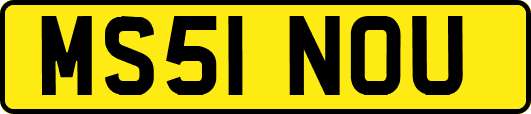 MS51 NOU